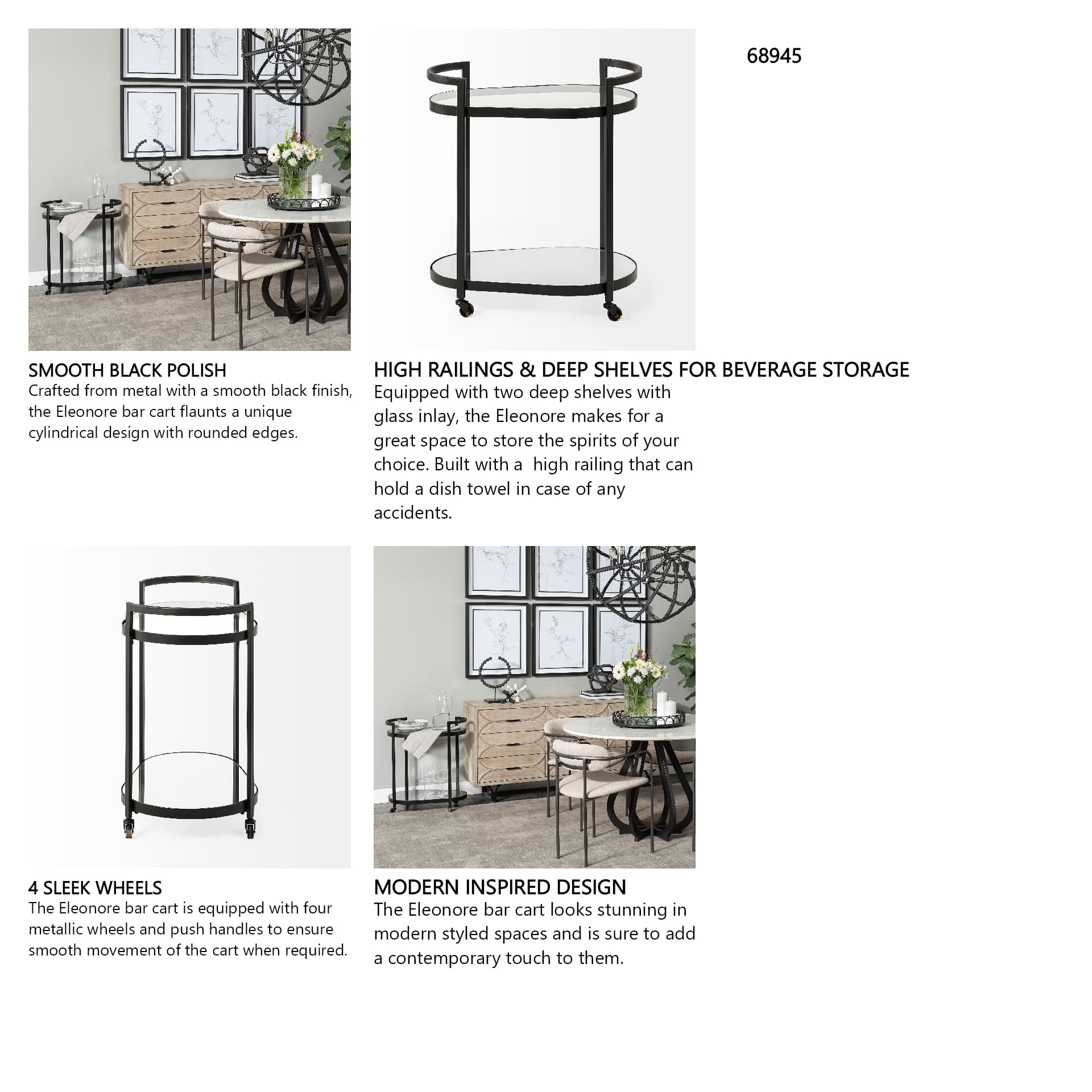 68945

SMOOTH BLACK POLISH
Crafted from metal with a smooth black finish, the Eleonore bar cart flaunts a unique cylindrical design with rounded edges.

HIGH RAILINGS & DEEP SHELVES FOR BEVERAGE STORAGE
Equipped with two deep shelves with glass inlay, the Eleonore makes for a great space to store the spirits of your choice. Built with a  high railing that can hold a dish towel in case of any accidents.

4 SLEEK WHEELS
The Eleonore bar cart is equipped with four metallic wheels and push handles to ensure smooth movement of the cart when required.

MODERN INSPIRED DESIGN
The Eleonore bar cart looks stunning in modern styled spaces and is sure to add a contemporary touch to them.